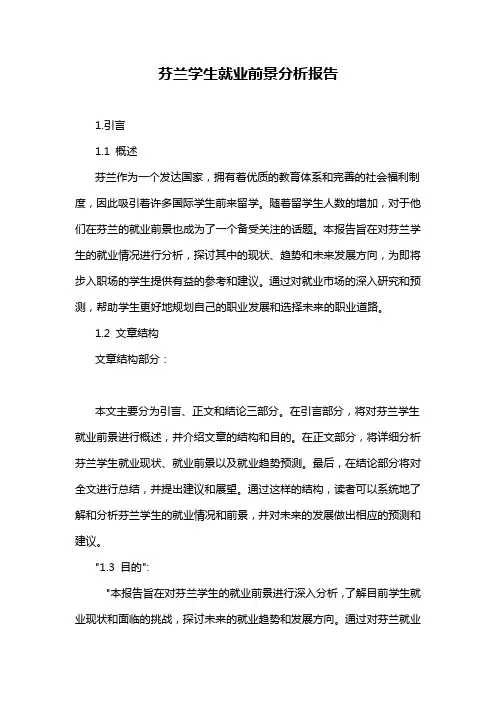 芬兰学生就业前景分析报告

1.引言

1.1 概述

芬兰作为一个发达国家，拥有着优质的教育体系和完善的社会福利制度，因此吸引着许多国际学生前来留学。随着留学生人数的增加，对于他们在芬兰的就业前景也成为了一个备受关注的话题。本报告旨在对芬兰学生的就业情况进行分析，探讨其中的现状、趋势和未来发展方向，为即将步入职场的学生提供有益的参考和建议。通过对就业市场的深入研究和预测，帮助学生更好地规划自己的职业发展和选择未来的职业道路。

1.2 文章结构

文章结构部分：

本文主要分为引言、正文和结论三部分。在引言部分，将对芬兰学生就业前景进行概述，并介绍文章的结构和目的。在正文部分，将详细分析芬兰学生就业现状、就业前景以及就业趋势预测。最后，在结论部分将对全文进行总结，并提出建议和展望。通过这样的结构，读者可以系统地了解和分析芬兰学生的就业情况和前景，并对未来的发展做出相应的预测和建议。

"1.3 目的":

"本报告旨在对芬兰学生的就业前景进行深入分析，了解目前学生就业现状和面临的挑战，探讨未来的就业趋势和发展方向。通过对芬兰就业